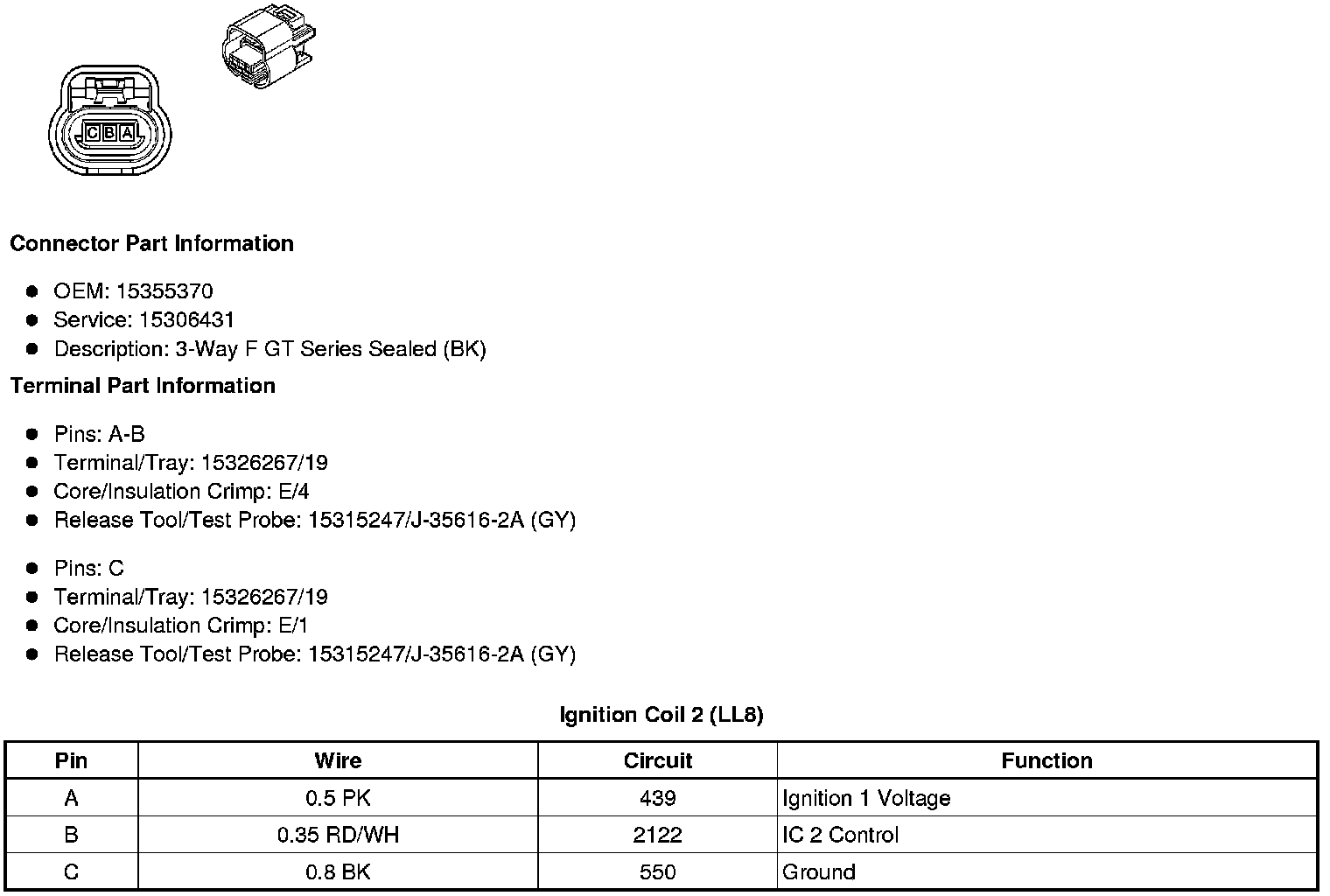 C B A

Connector Part Information

• OEM: 15355370
• Service: 15306431
• Description: 3-Way F GT Series Sealed (BK)

Terminal Part Information

• Pins: A-B
• Terminal/Tray: 15326267/19
• Core/Insulation Crimp: E/4
• Release Tool/Test Probe: 15315247/J-35616-2A (GY)

• Pins: C
• Terminal/Tray: 15326267/19
• Core/Insulation Crimp: E/1
• Release Tool/Test Probe: 15315247/J-35616-2A (GY)

Ignition Coil 2 (LL8)

| Pin | Wire | Circuit | Function |
|---|---|---|---|
| A | 0.5 PK | 439 | Ignition 1 Voltage |
| B | 0.35 RD/WH | 2122 | IC 2 Control |
| C | 0.8 BK | 550 | Ground |